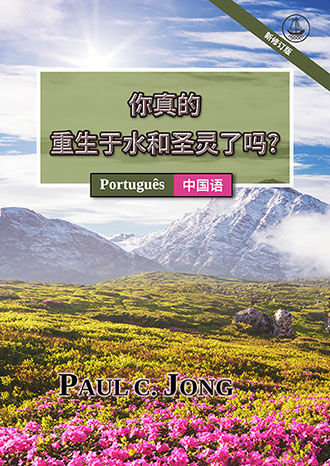 新修订版

你真的
重生于水和圣灵了吗?

Português 中国语

PAUL C. JONG